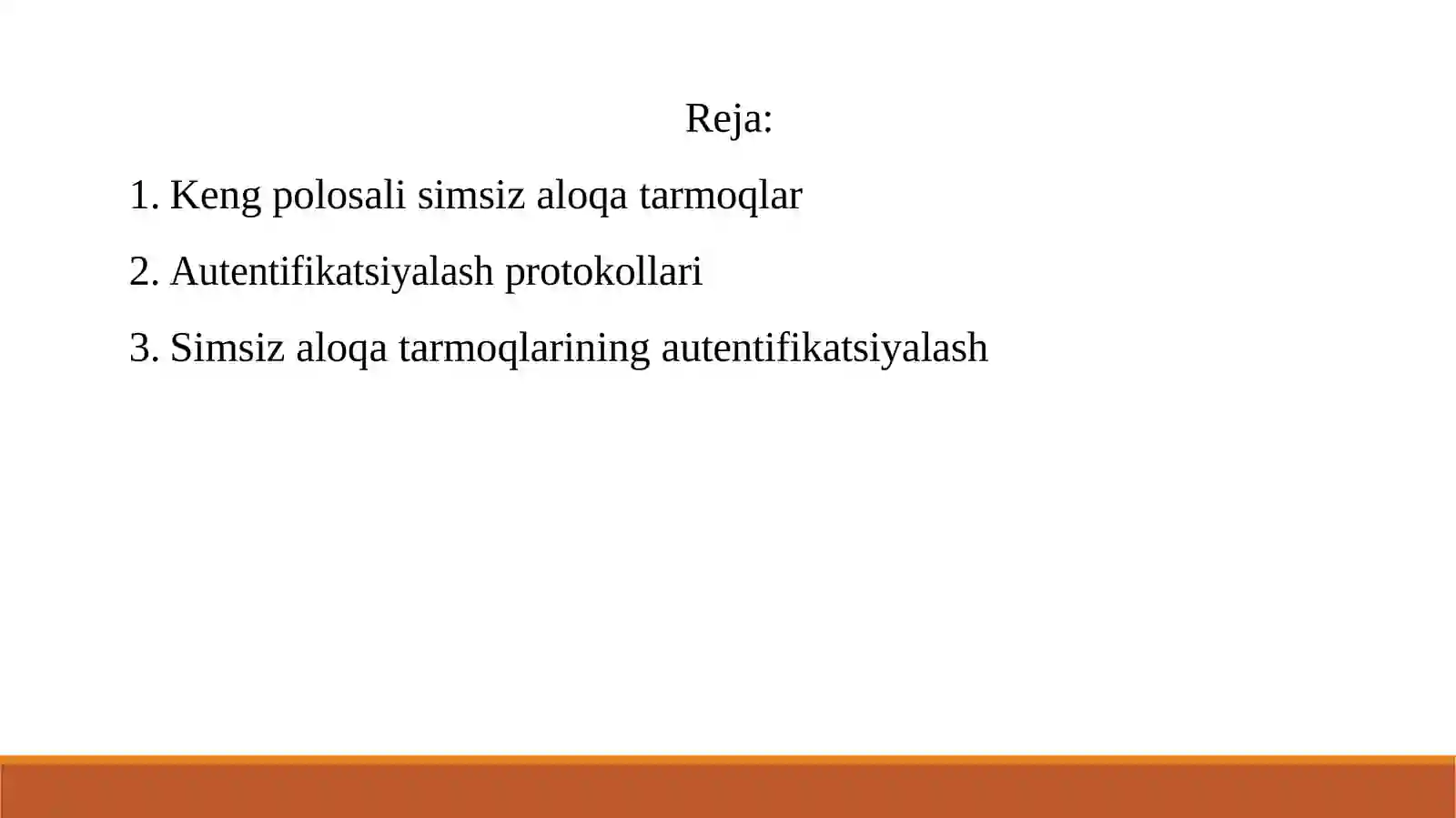 Reja:

1. Keng polosali simsiz aloqa tarmoqlar
2. Autentifikatsiyalash protokollari
3. Simsiz aloqa tarmoqlarining autentifikatsiyalash